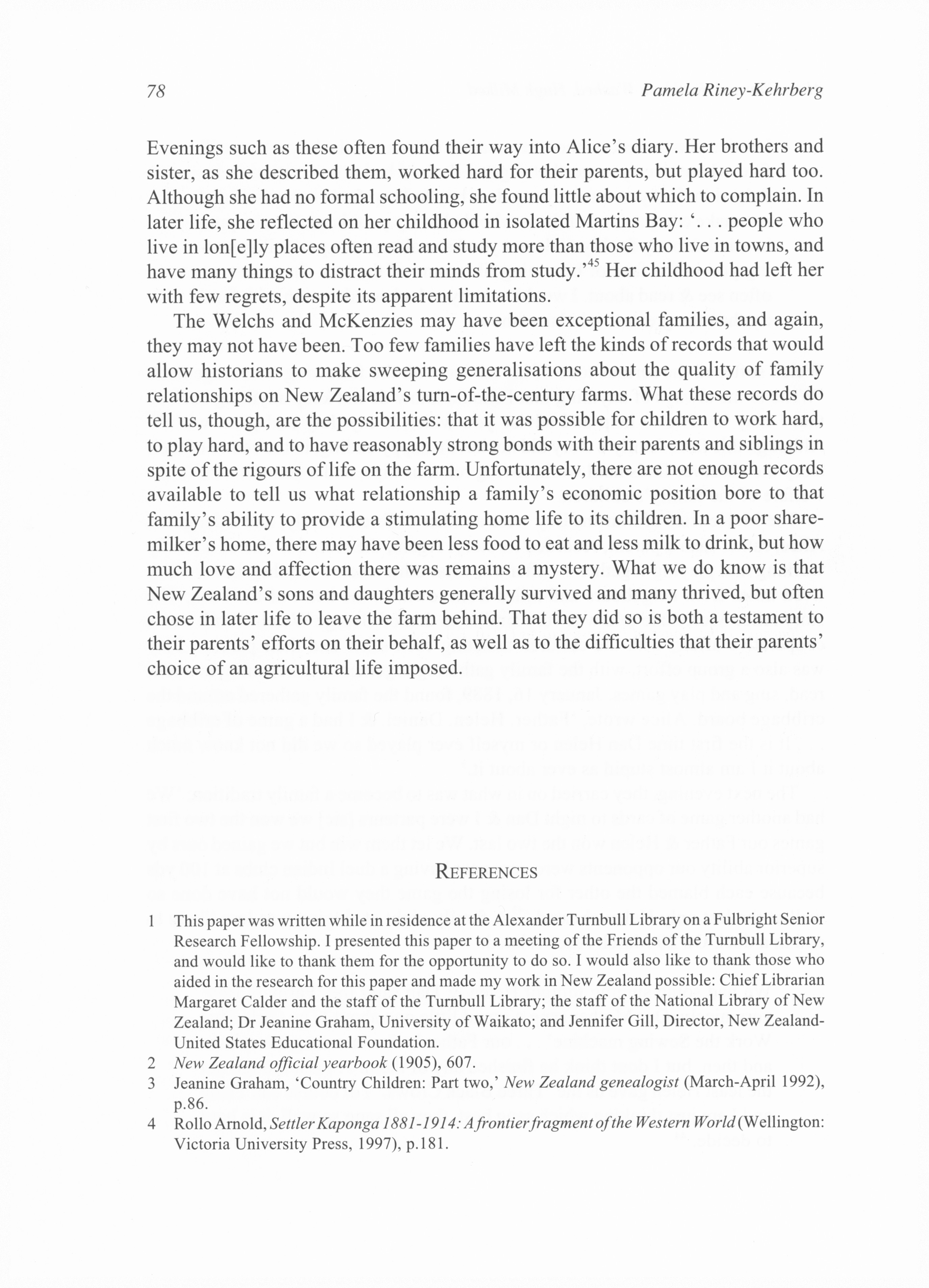 78 Pamela Riney-Kehrberg

Evenings such as these often found their way into Alice's diary. Her brothers and sister, as she described them, worked hard for their parents, but played hard too. Although she had no formal schooling, she found little about which to complain. In later life, she reflected on her childhood in isolated Martins Bay: '. . . people who live in lon[e]ly places often read and study more than those who live in towns, and have many things to distract their minds from study.'$^{45}$ Her childhood had left her with few regrets, despite its apparent limitations.

The Welchs and McKenzies may have been exceptional families, and again, they may not have been. Too few families have left the kinds of records that would allow historians to make sweeping generalisations about the quality of family relationships on New Zealand's turn-of-the-century farms. What these records do tell us, though, are the possibilities: that it was possible for children to work hard, to play hard, and to have reasonably strong bonds with their parents and siblings in spite of the rigours of life on the farm. Unfortunately, there are not enough records available to tell us what relationship a family's economic position bore to that family's ability to provide a stimulating home life to its children. In a poor sharemilker's home, there may have been less food to eat and less milk to drink, but how much love and affection there was remains a mystery. What we do know is that New Zealand's sons and daughters generally survived and many thrived, but often chose in later life to leave the farm behind. That they did so is both a testament to their parents' efforts on their behalf, as well as to the difficulties that their parents' choice of an agricultural life imposed.

REFERENCES

1 This paper was written while in residence at the Alexander Turnbull Library on a Fulbright Senior Research Fellowship. I presented this paper to a meeting of the Friends of the Turnbull Library, and would like to thank them for the opportunity to do so. I would also like to thank those who aided in the research for this paper and made my work in New Zealand possible: Chief Librarian Margaret Calder and the staff of the Turnbull Library; the staff of the National Library of New Zealand; Dr Jeanine Graham, University of Waikato; and Jennifer Gill, Director, New Zealand-United States Educational Foundation.
2 New Zealand official yearbook (1905), 607.
3 Jeanine Graham, 'Country Children: Part two,' New Zealand genealogist (March-April 1992), p.86.
4 Rollo Arnold, Settler Kaponga 1881-1914: A frontier fragment of the Western World (Wellington: Victoria University Press, 1997), p.181.